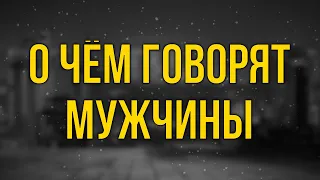 О ЧЁМ ГОВОРЯТ МУЖЧИНЫ